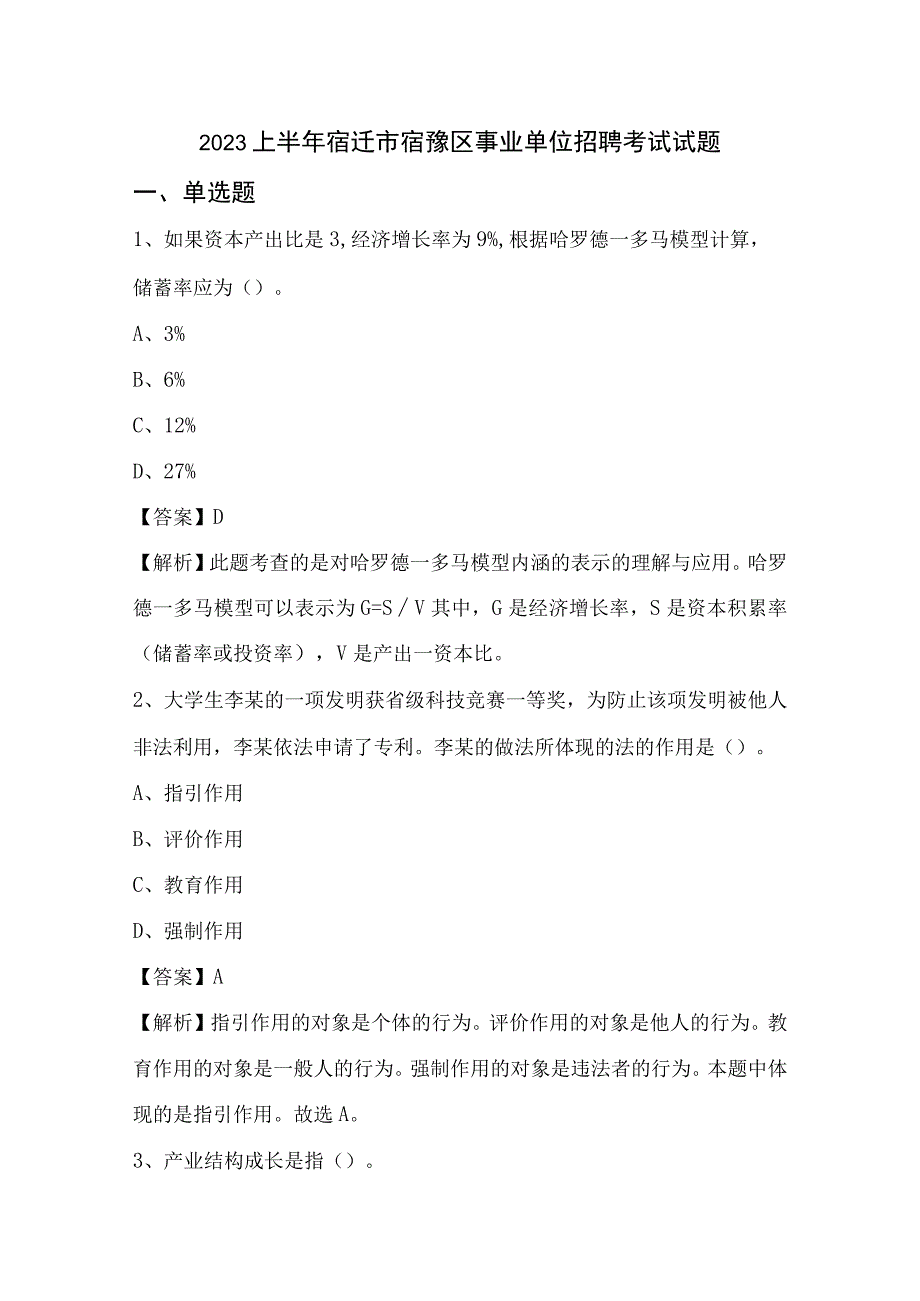 2023上半年宿迁市宿豫区事业单位招聘考试试题

一、单选题

1、如果资本产出比是3,经济增长率为9%,根据哈罗德一多马模型计算，储蓄率应为（）。

A、3%

B、6%

C、12%

D、27%

【答案】D

【解析】此题考查的是对哈罗德一多马模型内涵的表示的理解与应用。哈罗德一多马模型可以表示为G=S／V其中，G是经济增长率，S是资本积累率（储蓄率或投资率），V是产出一资本比。

2、大学生李某的一项发明获省级科技竞赛一等奖，为防止该项发明被他人非法利用，李某依法申请了专利。李某的做法所体现的法的作用是（）。

A、指引作用

B、评价作用

C、教育作用

D、强制作用

【答案】A

【解析】指引作用的对象是个体的行为。评价作用的对象是他人的行为。教育作用的对象是一般人的行为。强制作用的对象是违法者的行为。本题中体现的是指引作用。故选A。

3、产业结构成长是指（）。